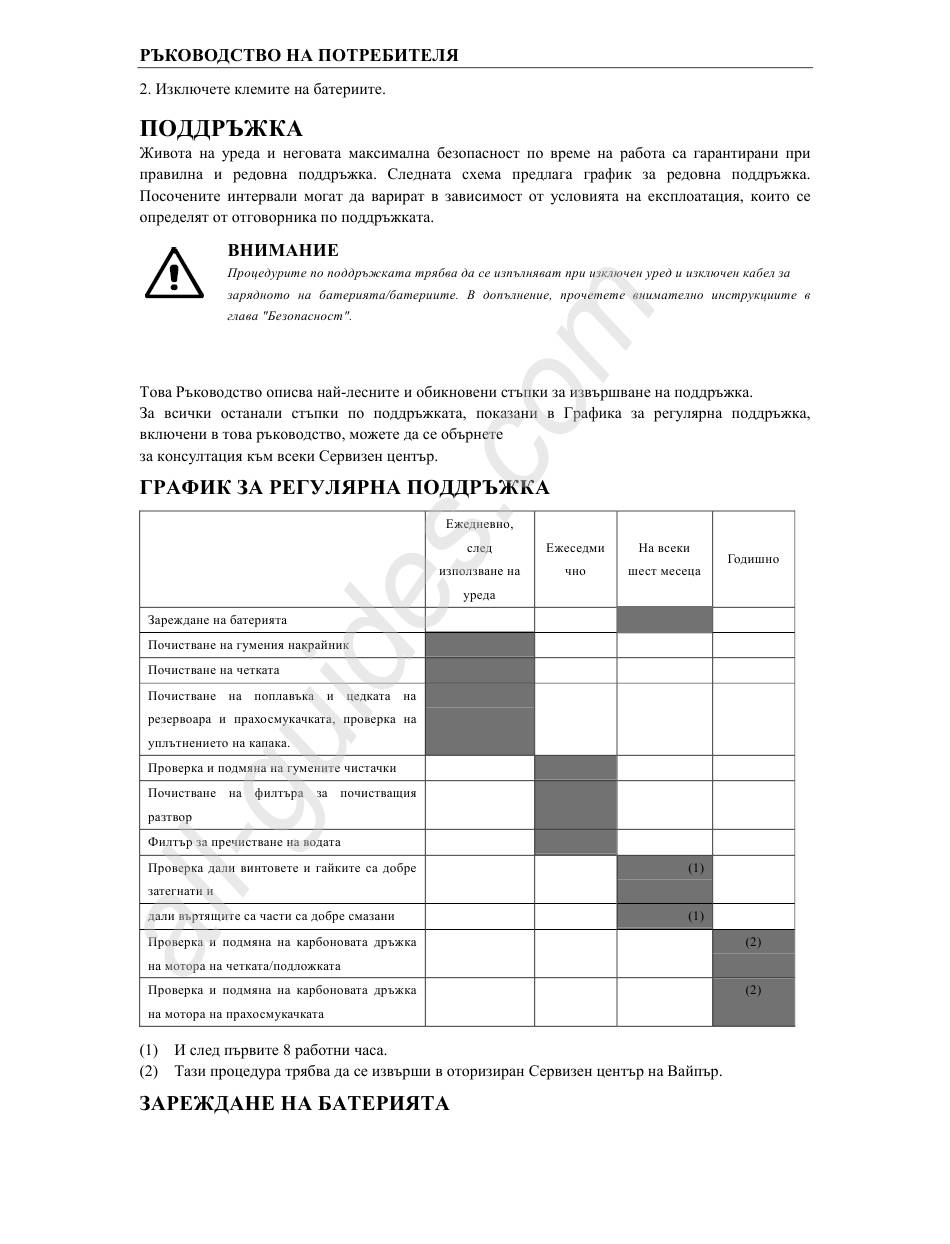 РЪКОВОДСТВО НА ПОТРЕБИТЕЛЯ

2. Изключете клемите на батериите.

ПОДДРЪЖКА

Живота на уреда и неговата максимална безопасност по време на работа са гарантирани при правилна и редовна поддръжка. Следната схема предлага график за редовна поддръжка. Посочените интервали могат да варират в зависимост от условията на експлоатация, които се определят от отговорника по поддръжката.

ВНИМАНИЕ

Процедурите по поддръжката трябва да се изпълняват при изключен уред и изключен кабел за зарядното на батерията/батериите. В допълнение, прочетете внимателно инструкциите в глава "Безопасност".

Това Ръководство описва най-лесните и обикновени стъпки за извършване на поддръжка.
За всички останали стъпки по поддръжката, показани в Графика за регулярна поддръжка, включени в това ръководство, можете да се обърнете
за консултация към всеки Сервизен център.

ГРАФИК ЗА РЕГУЛЯРНА ПОДДРЪЖКА

| | Ежедневно, след използване на уреда | Ежеседмично | На всеки шест месеца | Годишно |
|---|---|---|---|---|
| Зареждане на батерията | | | | |
| Почистване на гумения накрайник | | | | |
| Почистване на четката | | | | |
| Почистване на поплавъка и цедката на резервоара и прахосмукачката, проверка на уплътнението на капака. | | | | |
| Проверка и подмяна на гумените чистачки | | | | |
| Почистване на филтъра за почистващия разтвор | | | | |
| Филтър за пречистване на водата | | | | |
| Проверка дали винтовете и гайките са добре затегнати и | | | (1) | |
| дали въртящите са части са добре смазани | | | (1) | |
| Проверка и подмяна на карбоновата дръжка на мотора на четката/подложката | | | | (2) |
| Проверка и подмяна на карбоновата дръжка на мотора на прахосмукачката | | | | (2) |

(1) И след първите 8 работни часа.
(2) Тази процедура трябва да се извърши в оторизиран Сервизен център на Вайпър.

ЗАРЕЖДАНЕ НА БАТЕРИЯТА

all-guides.com